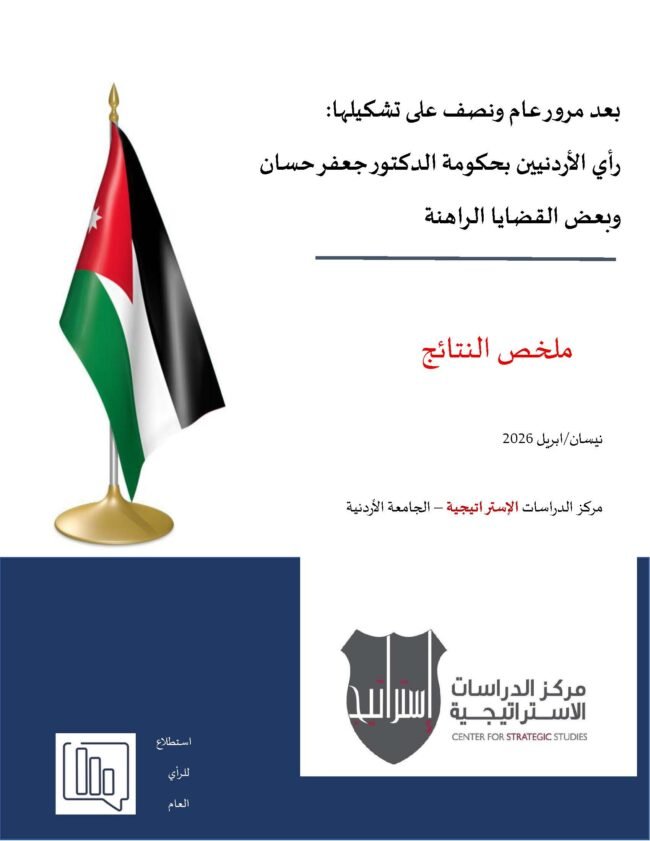 بعد مرور عام ونصف على تشكيلها:
رأي الأردنيين بحكومة الدكتور جعفر حسان
وبعض القضايا الراهنة

ملخص النتائج

نيسان/ابريل 2026

مركز الدراسات الإستراتيجية – الجامعة الأردنية

إستراتيجية

مركز الدراسات
الاستراتيجية
CENTER FOR STRATEGIC STUDIES

استطلاع
للرأي
العام